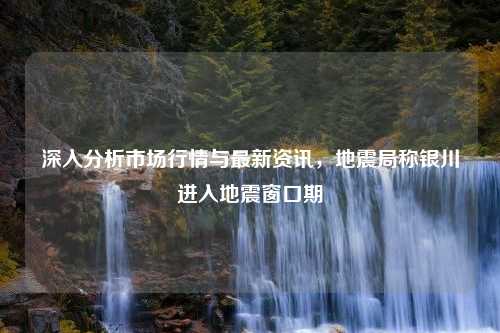 深入分析市场行情与最新资讯，地震局称银川进入地震窗口期